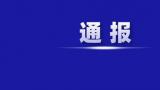 通报